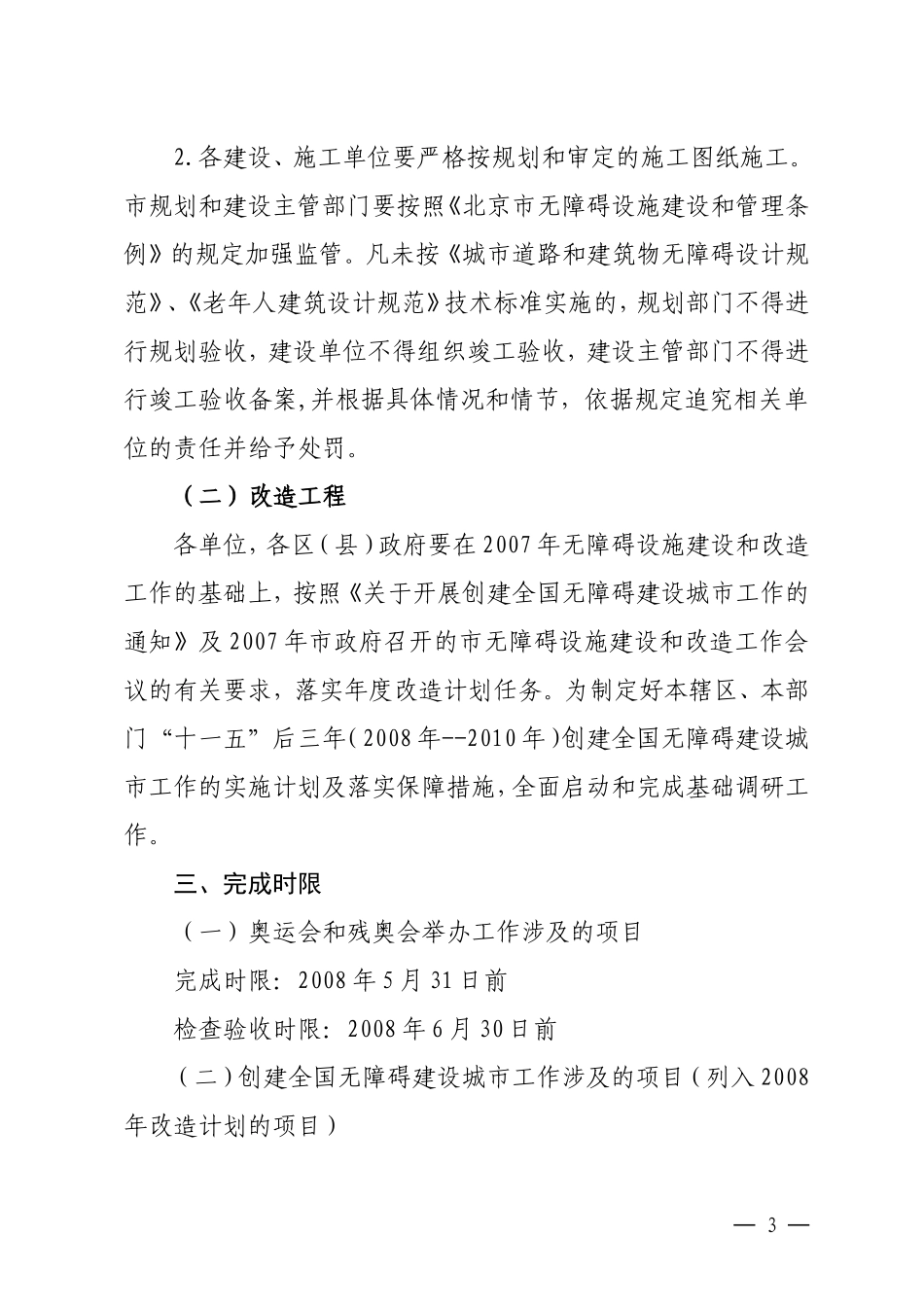 2. 各建设、施工单位要严格按规划和审定的施工图纸施工。市规划和建设主管部门要按照《北京市无障碍设施建设和管理条例》的规定加强监管。凡未按《城市道路和建筑物无障碍设计规范》、《老年人建筑设计规范》技术标准实施的，规划部门不得进行规划验收，建设单位不得组织竣工验收，建设主管部门不得进行竣工验收备案，并根据具体情况和情节，依据规定追究相关单位的责任并给予处罚。

（二）改造工程

各单位，各区（县）政府要在2007年无障碍设施建设和改造工作的基础上，按照《关于开展创建全国无障碍建设城市工作的通知》及2007年市政府召开的市无障碍设施建设和改造工作会议的有关要求，落实年度改造计划任务。为制定好本辖区、本部门“十一五”后三年（2008年--2010年）创建全国无障碍建设城市工作的实施计划及落实保障措施，全面启动和完成基础调研工作。

三、完成时限

（一）奥运会和残奥会举办工作涉及的项目

完成时限：2008年5月31日前

检查验收时限：2008年6月30日前

（二）创建全国无障碍建设城市工作涉及的项目（列入2008年改造计划的项目）

— 3 —